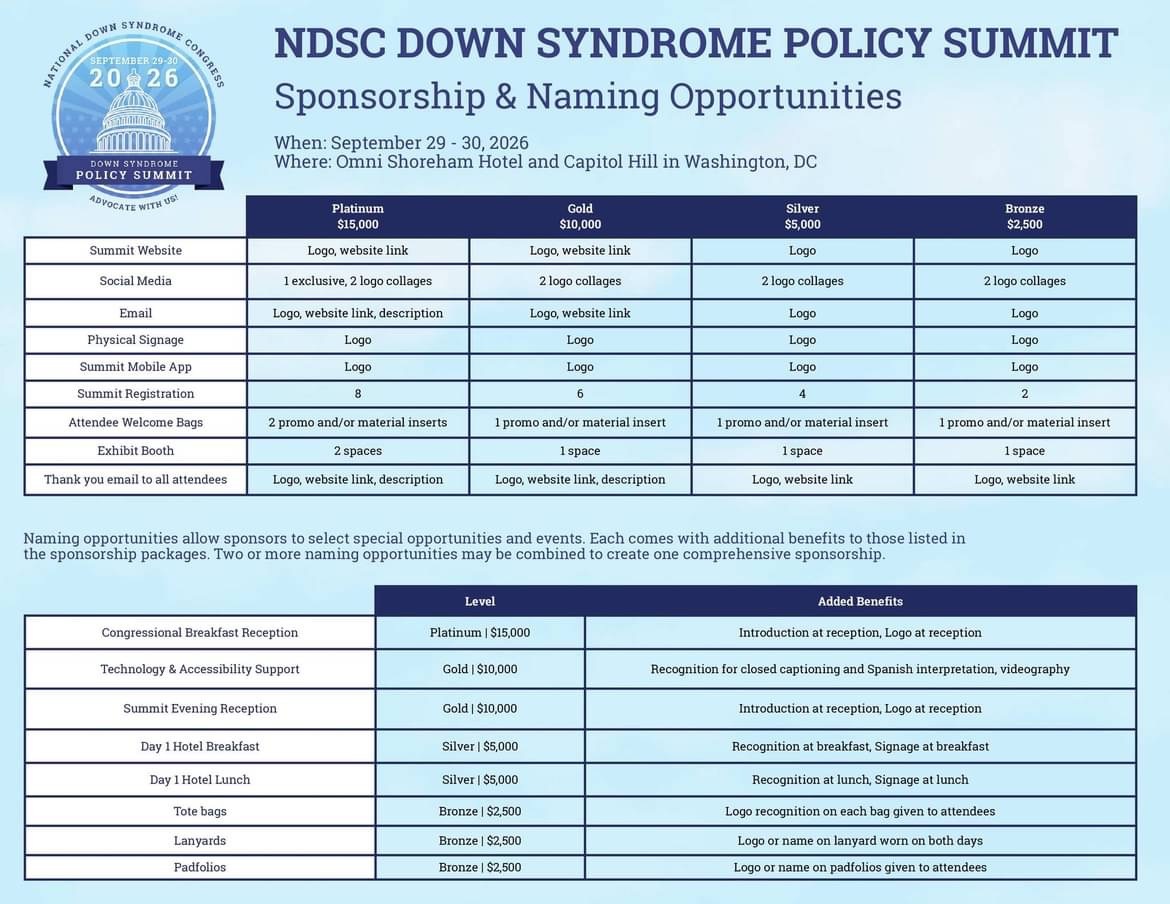 NATIONAL DOWN SYNDROME CONGRESS
SEPTEMBER 29-30
2026
DOWN SYNDROME
POLICY SUMMIT
ADVOCATE WITH US!

NDSC DOWN SYNDROME POLICY SUMMIT
Sponsorship & Naming Opportunities

When: September 29 - 30, 2026
Where: Omni Shoreham Hotel and Capitol Hill in Washington, DC

| | Platinum $15,000 | Gold $10,000 | Silver $5,000 | Bronze $2,500 |
|---|---|---|---|---|
| Summit Website | Logo, website link | Logo, website link | Logo | Logo |
| Social Media | 1 exclusive, 2 logo collages | 2 logo collages | 2 logo collages | 2 logo collages |
| Email | Logo, website link, description | Logo, website link | Logo | Logo |
| Physical Signage | Logo | Logo | Logo | Logo |
| Summit Mobile App | Logo | Logo | Logo | Logo |
| Summit Registration | 8 | 6 | 4 | 2 |
| Attendee Welcome Bags | 2 promo and/or material inserts | 1 promo and/or material insert | 1 promo and/or material insert | 1 promo and/or material insert |
| Exhibit Booth | 2 spaces | 1 space | 1 space | 1 space |
| Thank you email to all attendees | Logo, website link, description | Logo, website link, description | Logo, website link | Logo, website link |

Naming opportunities allow sponsors to select special opportunities and events. Each comes with additional benefits to those listed in the sponsorship packages. Two or more naming opportunities may be combined to create one comprehensive sponsorship.

| | Level | Added Benefits |
|---|---|---|
| Congressional Breakfast Reception | Platinum \| $15,000 | Introduction at reception, Logo at reception |
| Technology & Accessibility Support | Gold \| $10,000 | Recognition for closed captioning and Spanish interpretation, videography |
| Summit Evening Reception | Gold \| $10,000 | Introduction at reception, Logo at reception |
| Day 1 Hotel Breakfast | Silver \| $5,000 | Recognition at breakfast, Signage at breakfast |
| Day 1 Hotel Lunch | Silver \| $5,000 | Recognition at lunch, Signage at lunch |
| Tote bags | Bronze \| $2,500 | Logo recognition on each bag given to attendees |
| Lanyards | Bronze \| $2,500 | Logo or name on lanyard worn on both days |
| Padfolios | Bronze \| $2,500 | Logo or name on padfolios given to attendees |